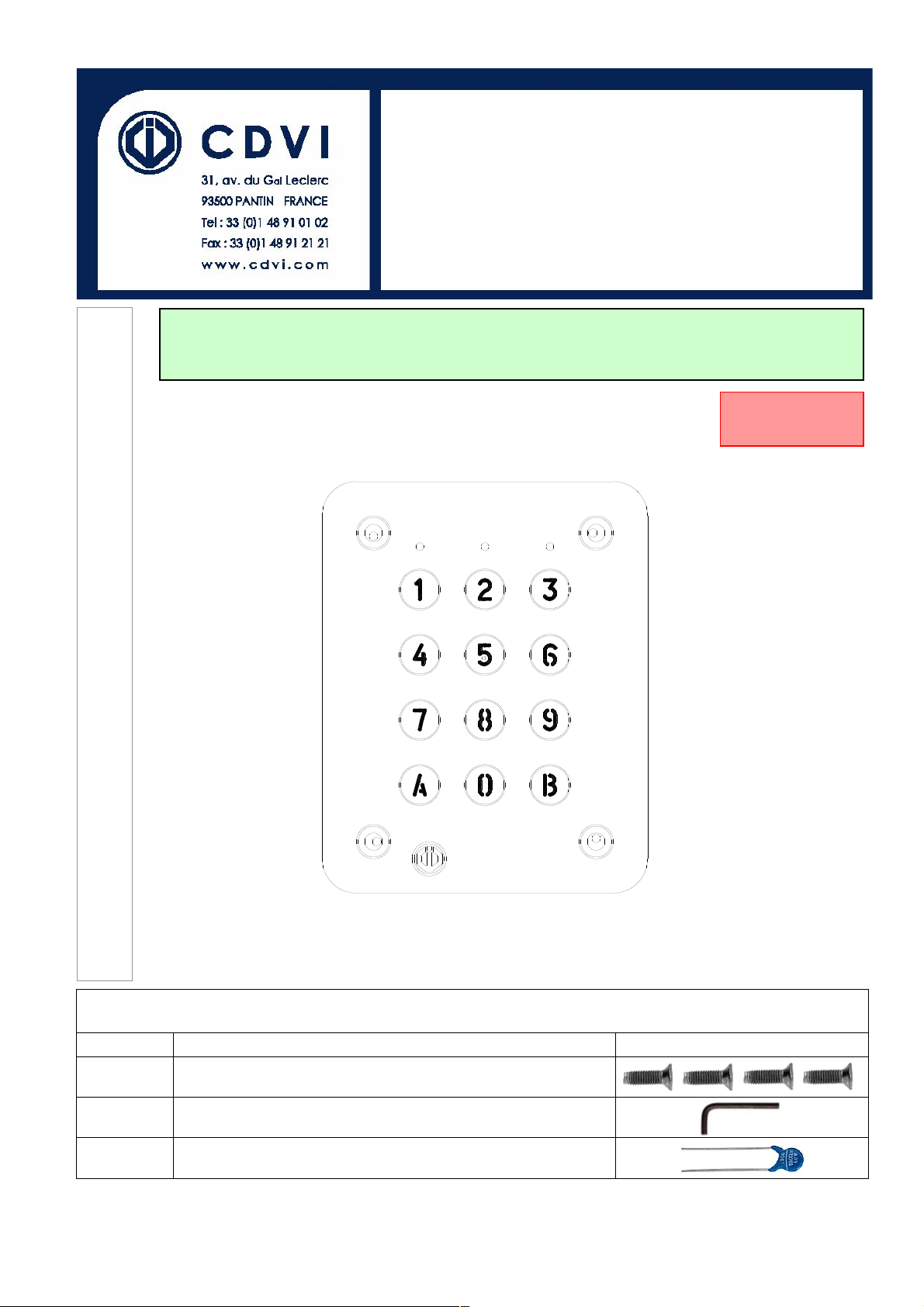 CDVI

31, av. du Gal Leclerc
93500 PANTIN FRANCE
Tel : 33 (0)1 48 91 01 02
Fax : 33 (0)1 48 91 21 21
www.cdvi.com

1 2 3
4 5 6
7 8 9
A 0 B